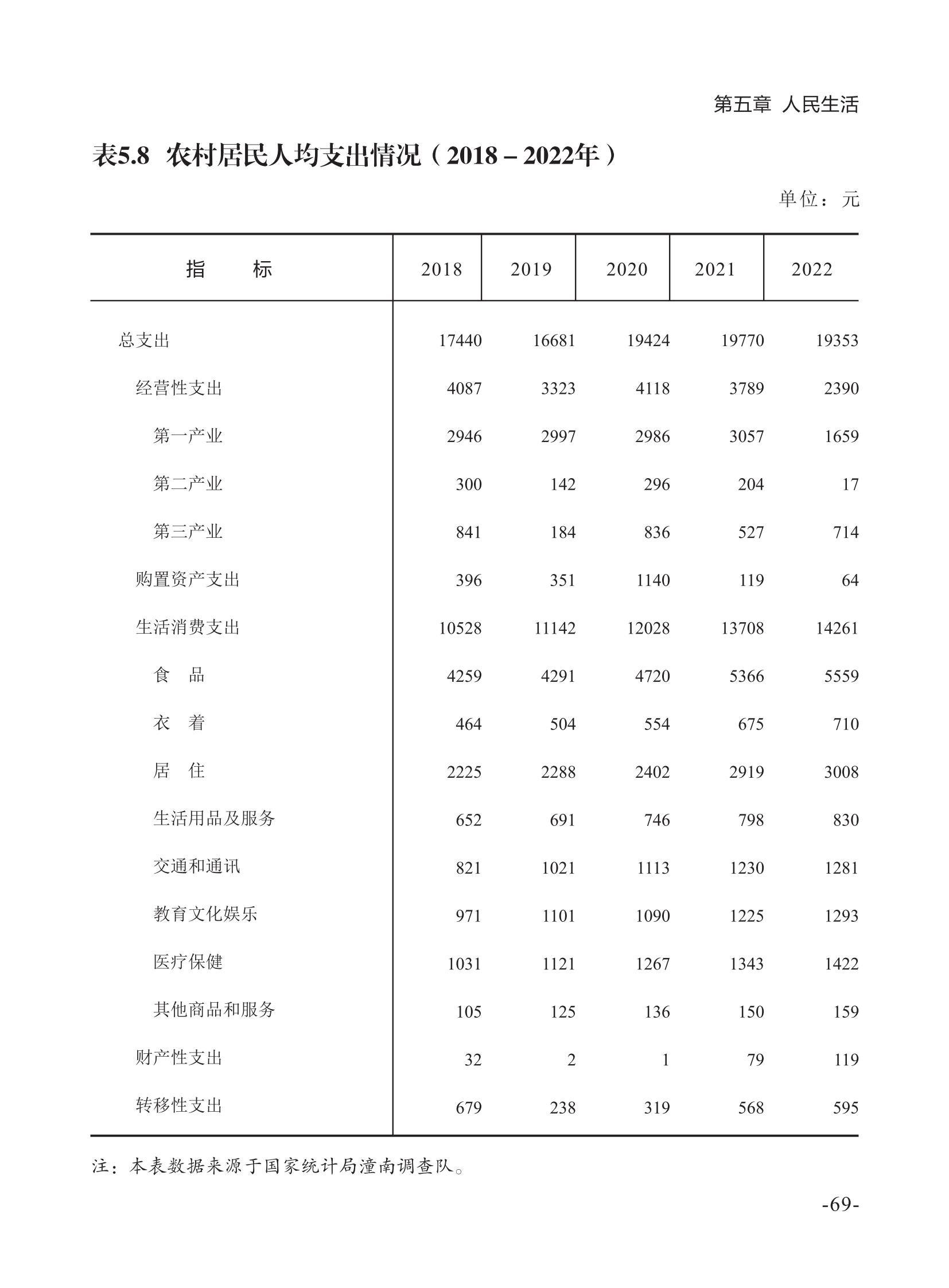 第五章 人民生活

表5.8 农村居民人均支出情况（2018－2022年）

单位：元

| 指　　标 | 2018 | 2019 | 2020 | 2021 | 2022 |
|---|---|---|---|---|---|
| 总支出 | 17440 | 16681 | 19424 | 19770 | 19353 |
| 经营性支出 | 4087 | 3323 | 4118 | 3789 | 2390 |
| 第一产业 | 2946 | 2997 | 2986 | 3057 | 1659 |
| 第二产业 | 300 | 142 | 296 | 204 | 17 |
| 第三产业 | 841 | 184 | 836 | 527 | 714 |
| 购置资产支出 | 396 | 351 | 1140 | 119 | 64 |
| 生活消费支出 | 10528 | 11142 | 12028 | 13708 | 14261 |
| 食　品 | 4259 | 4291 | 4720 | 5366 | 5559 |
| 衣　着 | 464 | 504 | 554 | 675 | 710 |
| 居　住 | 2225 | 2288 | 2402 | 2919 | 3008 |
| 生活用品及服务 | 652 | 691 | 746 | 798 | 830 |
| 交通和通讯 | 821 | 1021 | 1113 | 1230 | 1281 |
| 教育文化娱乐 | 971 | 1101 | 1090 | 1225 | 1293 |
| 医疗保健 | 1031 | 1121 | 1267 | 1343 | 1422 |
| 其他商品和服务 | 105 | 125 | 136 | 150 | 159 |
| 财产性支出 | 32 | 2 | 1 | 79 | 119 |
| 转移性支出 | 679 | 238 | 319 | 568 | 595 |

注：本表数据来源于国家统计局潼南调查队。

-69-